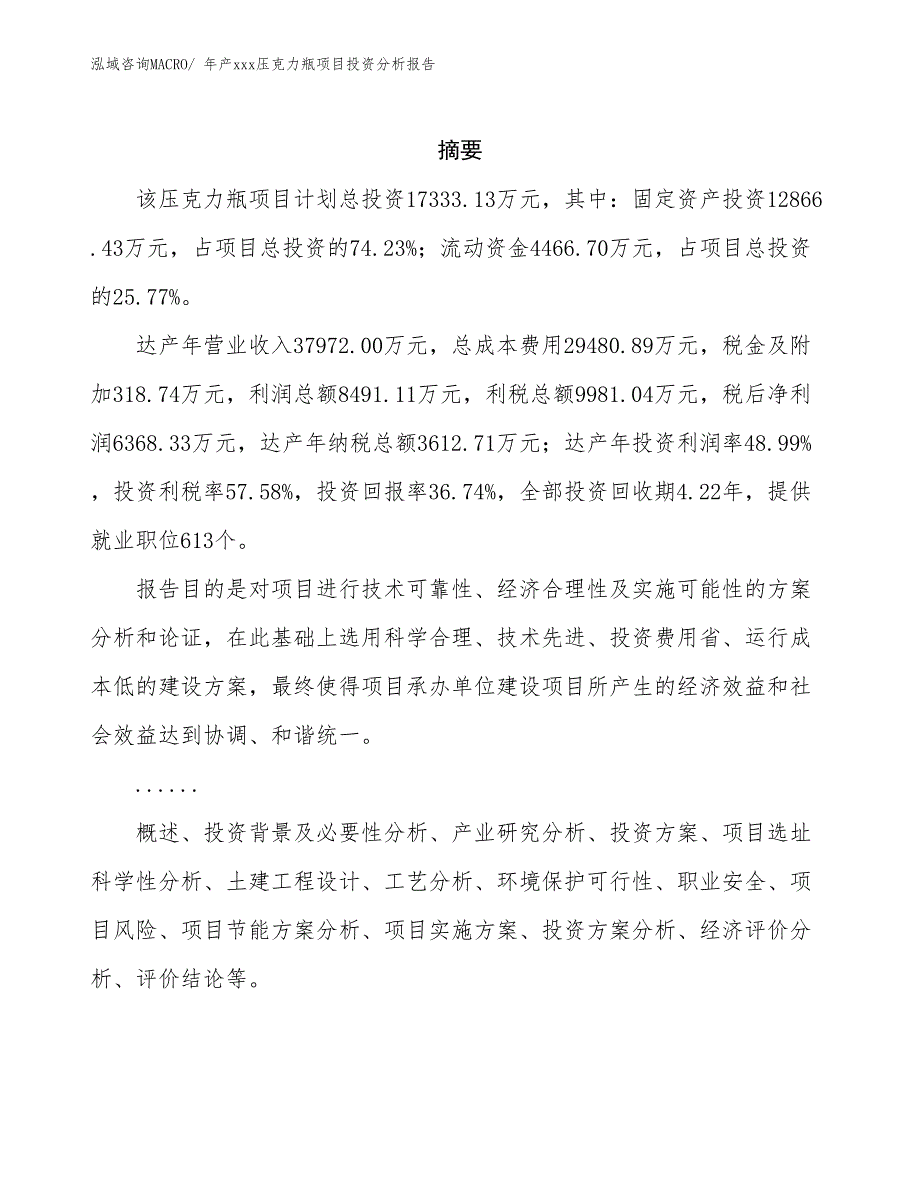 泓域咨询MACRO/ 年产xxx压克力瓶项目投资分析报告

摘要

该压克力瓶项目计划总投资17333.13万元，其中：固定资产投资12866.43万元，占项目总投资的74.23%；流动资金4466.70万元，占项目总投资的25.77%。

达产年营业收入37972.00万元，总成本费用29480.89万元，税金及附加318.74万元，利润总额8491.11万元，利税总额9981.04万元，税后净利润6368.33万元，达产年纳税总额3612.71万元；达产年投资利润率48.99%，投资利税率57.58%，投资回报率36.74%，全部投资回收期4.22年，提供就业职位613个。

报告目的是对项目进行技术可靠性、经济合理性及实施可能性的方案分析和论证，在此基础上选用科学合理、技术先进、投资费用省、运行成本低的建设方案，最终使得项目承办单位建设项目所产生的经济效益和社会效益达到协调、和谐统一。

......

概述、投资背景及必要性分析、产业研究分析、投资方案、项目选址科学性分析、土建工程设计、工艺分析、环境保护可行性、职业安全、项目风险、项目节能方案分析、项目实施方案、投资方案分析、经济评价分析、评价结论等。